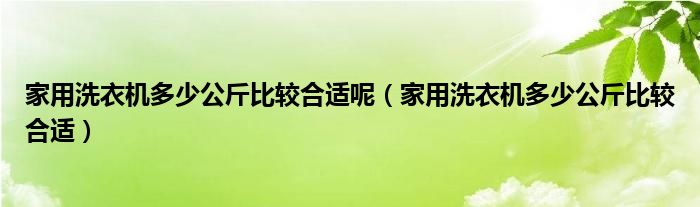 家用洗衣机多少公斤比较合适呢（家用洗衣机多少公斤比较合适）